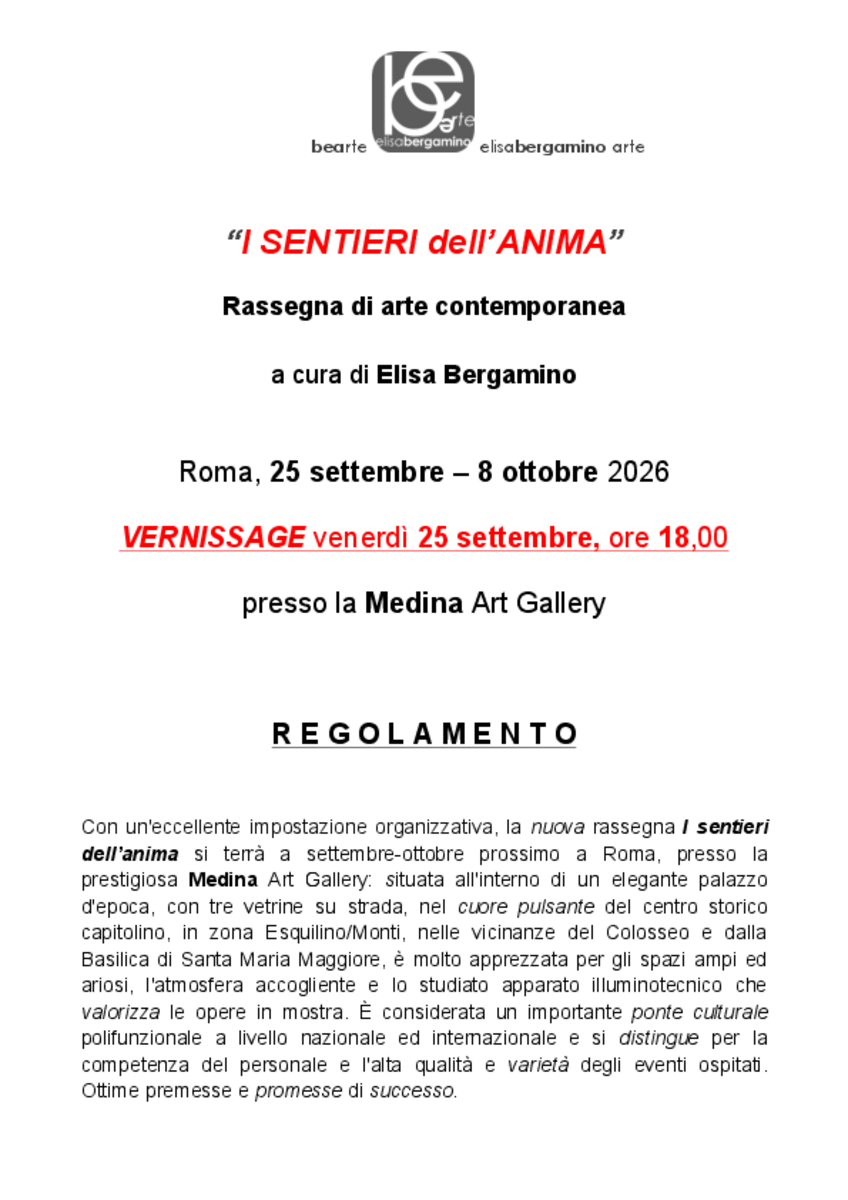 be arte elisabergamino

bearte elisabergamino arte

“I SENTIERI dell’ANIMA”

Rassegna di arte contemporanea

a cura di Elisa Bergamino

Roma, 25 settembre – 8 ottobre 2026

VERNISSAGE venerdì 25 settembre, ore 18,00

presso la Medina Art Gallery

REGOLAMENTO

Con un'eccellente impostazione organizzativa, la nuova rassegna I sentieri dell’anima si terrà a settembre-ottobre prossimo a Roma, presso la prestigiosa Medina Art Gallery: situata all'interno di un elegante palazzo d'epoca, con tre vetrine su strada, nel cuore pulsante del centro storico capitolino, in zona Esquilino/Monti, nelle vicinanze del Colosseo e dalla Basilica di Santa Maria Maggiore, è molto apprezzata per gli spazi ampi ed ariosi, l'atmosfera accogliente e lo studiato apparato illuminotecnico che valorizza le opere in mostra. È considerata un importante ponte culturale polifunzionale a livello nazionale ed internazionale e si distingue per la competenza del personale e l'alta qualità e varietà degli eventi ospitati. Ottime premesse e promesse di successo.